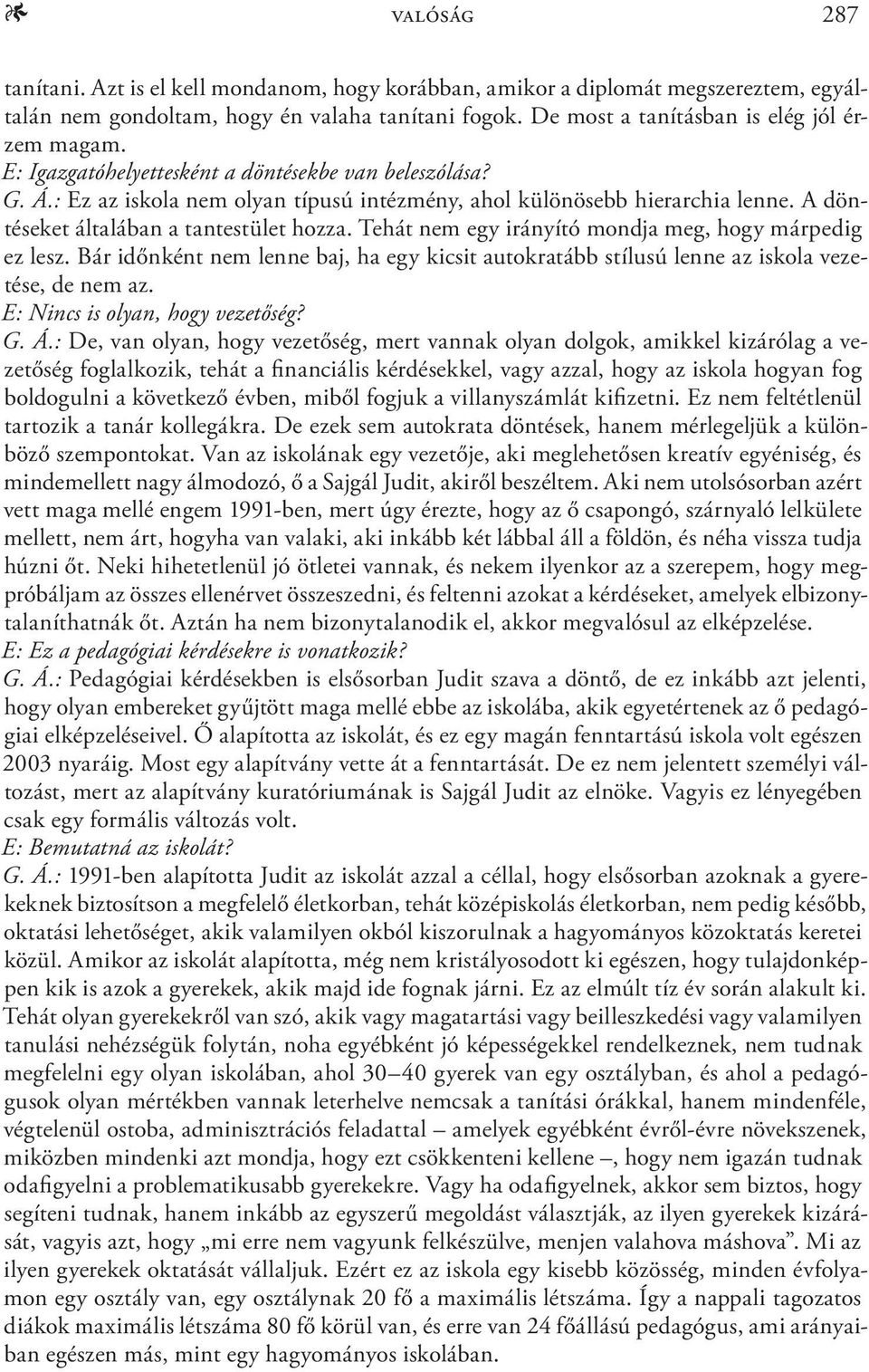 VALÓSÁG 287

tanítani. Azt is el kell mondanom, hogy korábban, amikor a diplomát megszereztem, egyáltalán nem gondoltam, hogy én valaha tanítani fogok. De most a tanításban is elég jól érzem magam.
E: Igazgatóhelyettesként a döntésekbe van beleszólása?
G. Á.: Ez az iskola nem olyan típusú intézmény, ahol különösebb hierarchia lenne. A döntéseket általában a tantestület hozza. Tehát nem egy irányító mondja meg, hogy márpedig ez lesz. Bár időnként nem lenne baj, ha egy kicsit autokratább stílusú lenne az iskola vezetése, de nem az.
E: Nincs is olyan, hogy vezetőség?
G. Á.: De, van olyan, hogy vezetőség, mert vannak olyan dolgok, amikkel kizárólag a vezetőség foglalkozik, tehát a financiális kérdésekkel, vagy azzal, hogy az iskola hogyan fog boldogulni a következő évben, miből fogjuk a villanyszámlát kifizetni. Ez nem feltétlenül tartozik a tanár kollegákra. De ezek sem autokrata döntések, hanem mérlegeljük a különböző szempontokat. Van az iskolának egy vezetője, aki meglehetősen kreatív egyéniség, és mindemellett nagy álmodozó, ő a Sajgál Judit, akiről beszéltem. Aki nem utolsósorban azért vett maga mellé engem 1991-ben, mert úgy érezte, hogy az ő csapongó, szárnyaló lelkülete mellett, nem árt, hogyha van valaki, aki inkább két lábbal áll a földön, és néha vissza tudja húzni őt. Neki hihetetlenül jó ötletei vannak, és nekem ilyenkor az a szerepem, hogy megpróbáljam az összes ellenérvet összeszedni, és feltenni azokat a kérdéseket, amelyek elbizonytalaníthatnák őt. Aztán ha nem bizonytalanodik el, akkor megvalósul az elképzelése.
E: Ez a pedagógiai kérdésekre is vonatkozik?
G. Á.: Pedagógiai kérdésekben is elsősorban Judit szava a döntő, de ez inkább azt jelenti, hogy olyan embereket gyűjtött maga mellé ebbe az iskolába, akik egyetértenek az ő pedagógiai elképzeléseivel. Ő alapította az iskolát, és ez egy magán fenntartású iskola volt egészen 2003 nyaráig. Most egy alapítvány vette át a fenntartását. De ez nem jelentett személyi változást, mert az alapítvány kuratóriumának is Sajgál Judit az elnöke. Vagyis ez lényegében csak egy formális változás volt.
E: Bemutatná az iskolát?
G. Á.: 1991-ben alapította Judit az iskolát azzal a céllal, hogy elsősorban azoknak a gyerekeknek biztosítson a megfelelő életkorban, tehát középiskolás életkorban, nem pedig később, oktatási lehetőséget, akik valamilyen okból kiszorulnak a hagyományos közoktatás keretei közül. Amikor az iskolát alapította, még nem kristályosodott ki egészen, hogy tulajdonképpen kik is azok a gyerekek, akik majd ide fognak járni. Ez az elmúlt tíz év során alakult ki. Tehát olyan gyerekekről van szó, akik vagy magatartási vagy beilleszkedési vagy valamilyen tanulási nehézségük folytán, noha egyébként jó képességekkel rendelkeznek, nem tudnak megfelelni egy olyan iskolában, ahol 30–40 gyerek van egy osztályban, és ahol a pedagógusok olyan mértékben vannak leterhelve nemcsak a tanítási órákkal, hanem mindenféle, végtelenül ostoba, adminisztrációs feladattal – amelyek egyébként évről-évre növekszenek, miközben mindenki azt mondja, hogy ezt csökkenteni kellene –, hogy nem igazán tudnak odafigyelni a problematikusabb gyerekekre. Vagy ha odafigyelnek, akkor sem biztos, hogy segíteni tudnak, hanem inkább az egyszerű megoldást választják, az ilyen gyerekek kizárását, vagyis azt, hogy „mi erre nem vagyunk felkészülve, menjen valahova máshova”. Mi az ilyen gyerekek oktatását vállaljuk. Ezért ez az iskola egy kisebb közösség, minden évfolyamon egy osztály van, egy osztálynak 20 fő a maximális létszáma. Így a nappali tagozatos diákok maximális létszáma 80 fő körül van, és erre van 24 főállású pedagógus, ami arányaiban egészen más, mint egy hagyományos iskolában.